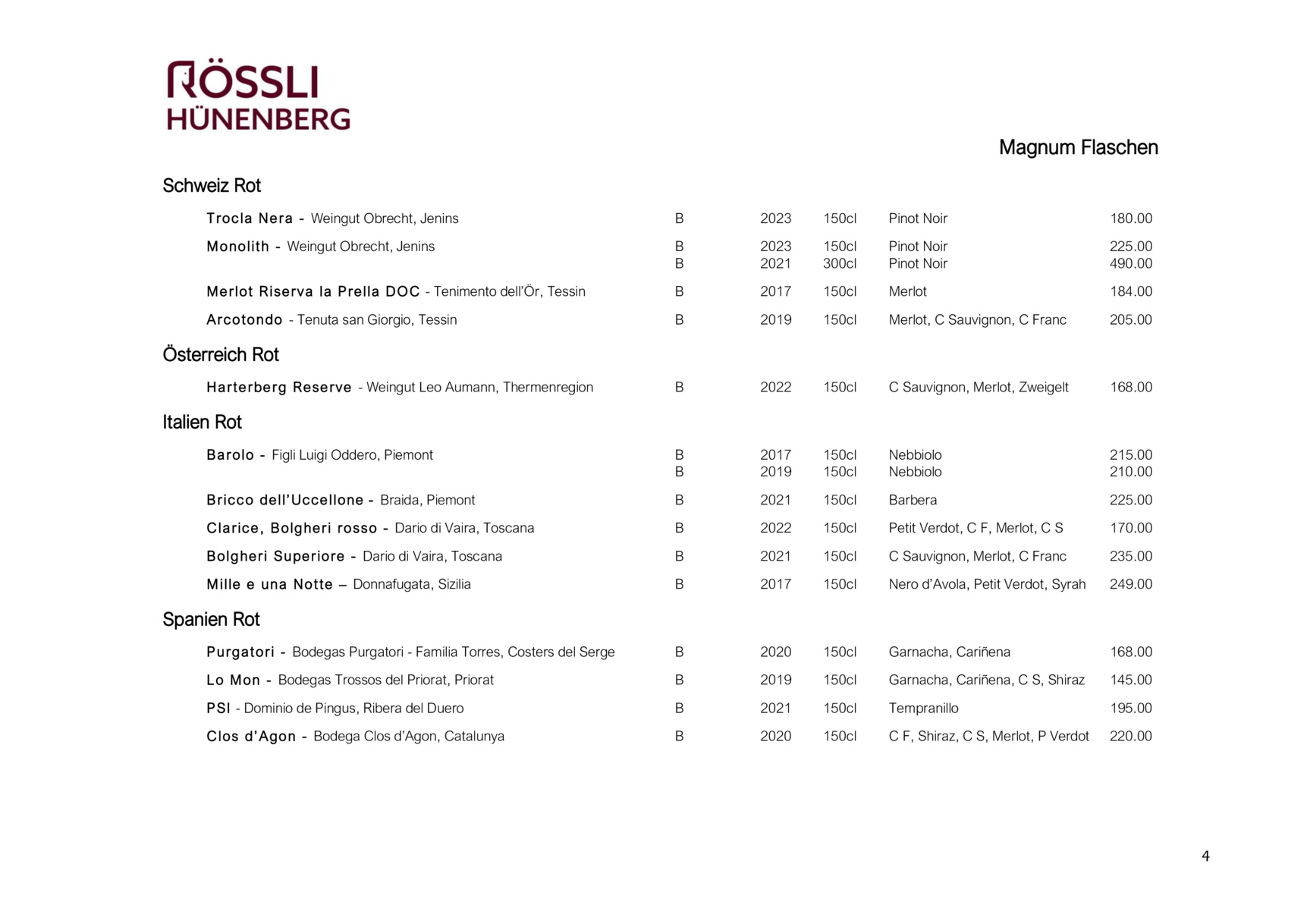 RÖSSLI
HÜNENBERG

Magnum Flaschen

Schweiz Rot

| | | | | | |
|---|---|---|---|---|---|
| Trocla Nera - Weingut Obrecht, Jenins | B | 2023 | 150cl | Pinot Noir | 180.00 |
| Monolith - Weingut Obrecht, Jenins | B | 2023 | 150cl | Pinot Noir | 225.00 |
| | B | 2021 | 300cl | Pinot Noir | 490.00 |
| Merlot Riserva la Prella DOC - Tenimento dell'Ör, Tessin | B | 2017 | 150cl | Merlot | 184.00 |
| Arcotondo - Tenuta san Giorgio, Tessin | B | 2019 | 150cl | Merlot, C Sauvignon, C Franc | 205.00 |

Österreich Rot

| | | | | | |
|---|---|---|---|---|---|
| Harterberg Reserve - Weingut Leo Aumann, Thermenregion | B | 2022 | 150cl | C Sauvignon, Merlot, Zweigelt | 168.00 |

Italien Rot

| | | | | | |
|---|---|---|---|---|---|
| Barolo - Figli Luigi Oddero, Piemont | B | 2017 | 150cl | Nebbiolo | 215.00 |
| | B | 2019 | 150cl | Nebbiolo | 210.00 |
| Bricco dell'Uccellone - Braida, Piemont | B | 2021 | 150cl | Barbera | 225.00 |
| Clarice, Bolgheri rosso - Dario di Vaira, Toscana | B | 2022 | 150cl | Petit Verdot, C F, Merlot, C S | 170.00 |
| Bolgheri Superiore - Dario di Vaira, Toscana | B | 2021 | 150cl | C Sauvignon, Merlot, C Franc | 235.00 |
| Mille e una Notte – Donnafugata, Sizilia | B | 2017 | 150cl | Nero d'Avola, Petit Verdot, Syrah | 249.00 |

Spanien Rot

| | | | | | |
|---|---|---|---|---|---|
| Purgatori - Bodegas Purgatori - Familia Torres, Costers del Serge | B | 2020 | 150cl | Garnacha, Cariñena | 168.00 |
| Lo Mon - Bodegas Trossos del Priorat, Priorat | B | 2019 | 150cl | Garnacha, Cariñena, C S, Shiraz | 145.00 |
| PSI - Dominio de Pingus, Ribera del Duero | B | 2021 | 150cl | Tempranillo | 195.00 |
| Clos d'Agon - Bodega Clos d'Agon, Catalunya | B | 2020 | 150cl | C F, Shiraz, C S, Merlot, P Verdot | 220.00 |

4